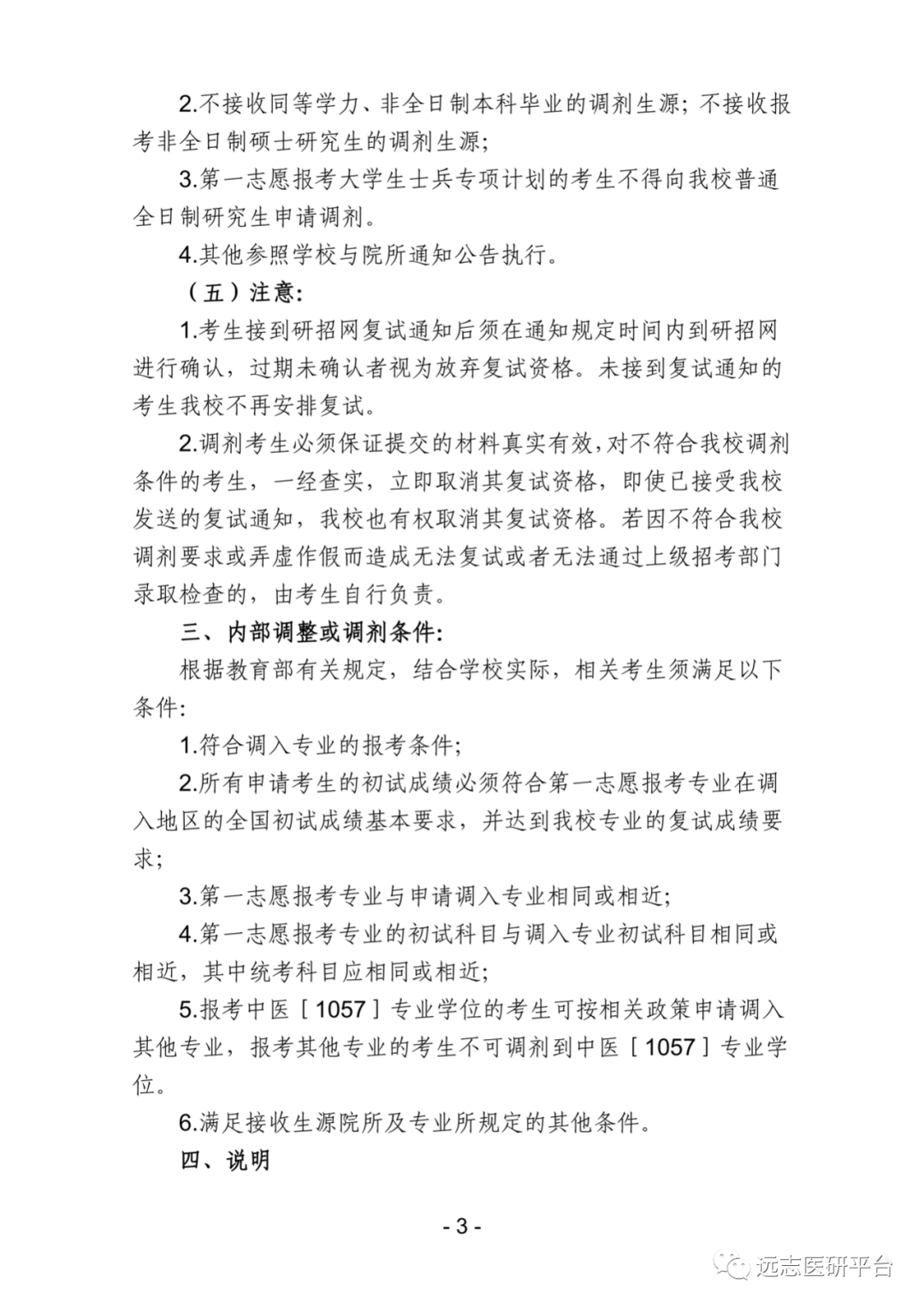 2.不接收同等学力、非全日制本科毕业的调剂生源；不接收报考非全日制硕士研究生的调剂生源；

3.第一志愿报考大学生士兵专项计划的考生不得向我校普通全日制研究生申请调剂。

4.其他参照学校与院所通知公告执行。

（五）注意：

1.考生接到研招网复试通知后须在通知规定时间内到研招网进行确认，过期未确认者视为放弃复试资格。未接到复试通知的考生我校不再安排复试。

2.调剂考生必须保证提交的材料真实有效，对不符合我校调剂条件的考生，一经查实，立即取消其复试资格，即使已接受我校发送的复试通知，我校也有权取消其复试资格。若因不符合我校调剂要求或弄虚作假而造成无法复试或者无法通过上级招考部门录取检查的，由考生自行负责。

三、内部调整或调剂条件：

根据教育部有关规定，结合学校实际，相关考生须满足以下条件：

1.符合调入专业的报考条件；

2.所有申请考生的初试成绩必须符合第一志愿报考专业在调入地区的全国初试成绩基本要求，并达到我校专业的复试成绩要求；

3.第一志愿报考专业与申请调入专业相同或相近；

4.第一志愿报考专业的初试科目与调入专业初试科目相同或相近，其中统考科目应相同或相近；

5.报考中医［1057］专业学位的考生可按相关政策申请调入其他专业，报考其他专业的考生不可调剂到中医［1057］专业学位。

6.满足接收生源院所及专业所规定的其他条件。

四、说明

- 3 -

远志医研平台